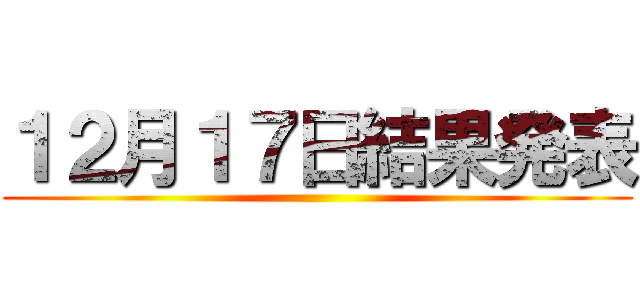 12月17日結果発表